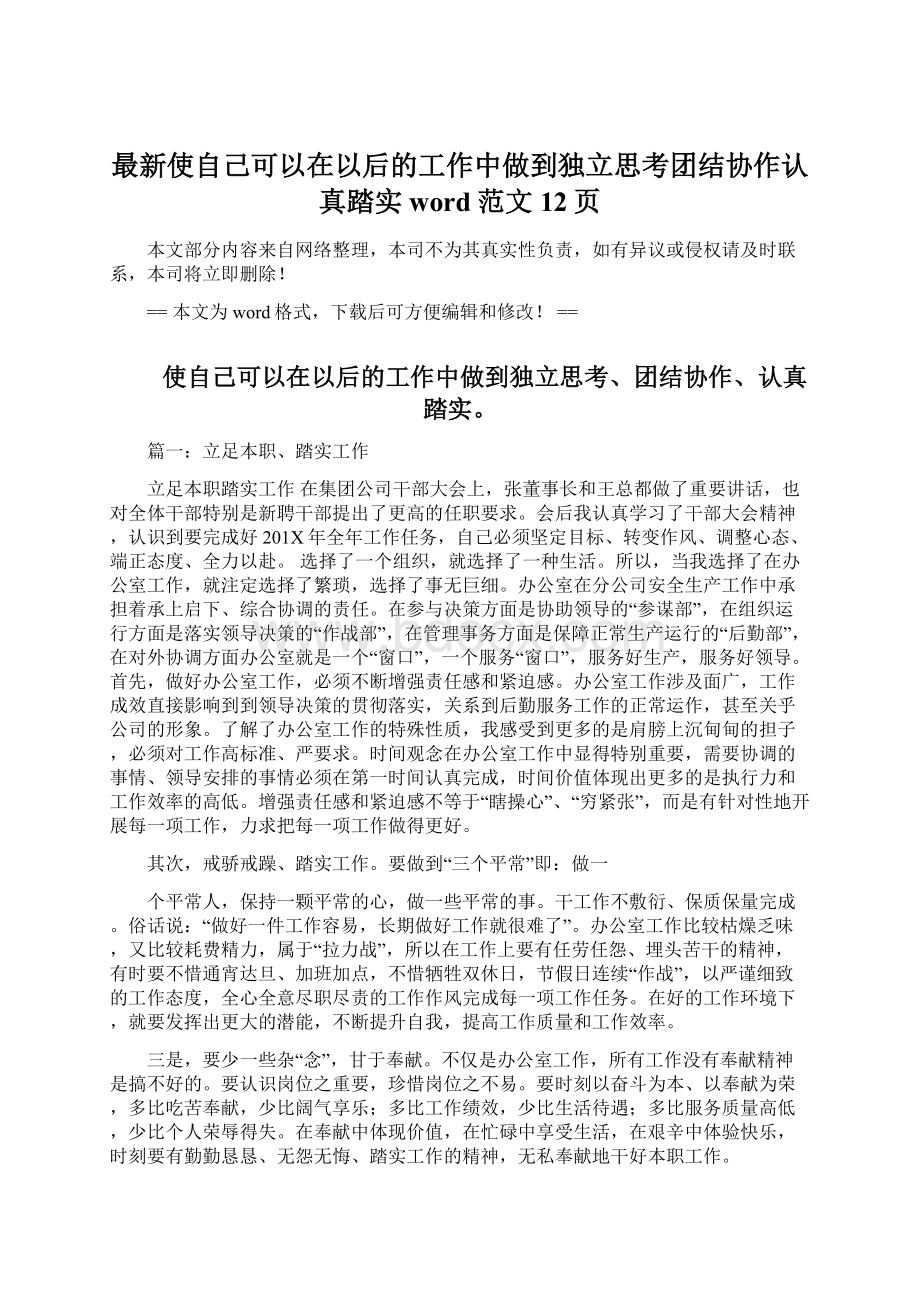 最新使自己可以在以后的工作中做到独立思考团结协作认真踏实 word 范文 12 页

本文部分内容来自网络整理，本司不为其真实性负责，如有异议或侵权请及时联系，本司将立即删除！

== 本文为 word 格式，下载后可方便编辑和修改！ ==

使自己可以在以后的工作中做到独立思考、团结协作、认真踏实。

篇一：立足本职、踏实工作

立足本职踏实工作 在集团公司干部大会上，张董事长和王总都做了重要讲话，也对全体干部特别是新聘干部提出了更高的任职要求。会后我认真学习了干部大会精神，认识到要完成好 201X 年全年工作任务，自己必须坚定目标、转变作风、调整心态、端正态度、全力以赴。 选择了一个组织，就选择了一种生活。所以，当我选择了在办公室工作，就注定选择了繁琐，选择了事无巨细。办公室在分公司安全生产工作中承担着承上启下、综合协调的责任。在参与决策方面是协助领导的“参谋部”，在组织运行方面是落实领导决策的“作战部”，在管理事务方面是保障正常生产运行的“后勤部”，在对外协调方面办公室就是一个“窗口”，一个服务“窗口”，服务好生产，服务好领导。首先，做好办公室工作，必须不断增强责任感和紧迫感。办公室工作涉及面广，工作成效直接影响到到领导决策的贯彻落实，关系到后勤服务工作的正常运作，甚至关乎公司的形象。了解了办公室工作的特殊性质，我感受到更多的是肩膀上沉甸甸的担子，必须对工作高标准、严要求。时间观念在办公室工作中显得特别重要，需要协调的事情、领导安排的事情必须在第一时间认真完成，时间价值体现出更多的是执行力和工作效率的高低。增强责任感和紧迫感不等于“瞎操心”、“穷紧张”，而是有针对性地开展每一项工作，力求把每一项工作做得更好。

其次，戒骄戒躁、踏实工作。要做到“三个平常”即：做一

个平常人，保持一颗平常的心，做一些平常的事。干工作不敷衍、保质保量完成。俗话说：“做好一件工作容易，长期做好工作就很难了”。办公室工作比较枯燥乏味，又比较耗费精力，属于“拉力战”，所以在工作上要有任劳任怨、埋头苦干的精神，有时要不惜通宵达旦、加班加点，不惜牺牲双休日，节假日连续“作战”，以严谨细致的工作态度，全心全意尽职尽责的工作作风完成每一项工作任务。在好的工作环境下，就要发挥出更大的潜能，不断提升自我，提高工作质量和工作效率。

三是，要少一些杂“念”，甘于奉献。不仅是办公室工作，所有工作没有奉献精神是搞不好的。要认识岗位之重要，珍惜岗位之不易。要时刻以奋斗为本、以奉献为荣，多比吃苦奉献，少比阔气享乐；多比工作绩效，少比生活待遇；多比服务质量高低，少比个人荣辱得失。在奉献中体现价值，在忙碌中享受生活，在艰辛中体验快乐，时刻要有勤勤恳恳、无怨无悔、踏实工作的精神，无私奉献地干好本职工作。